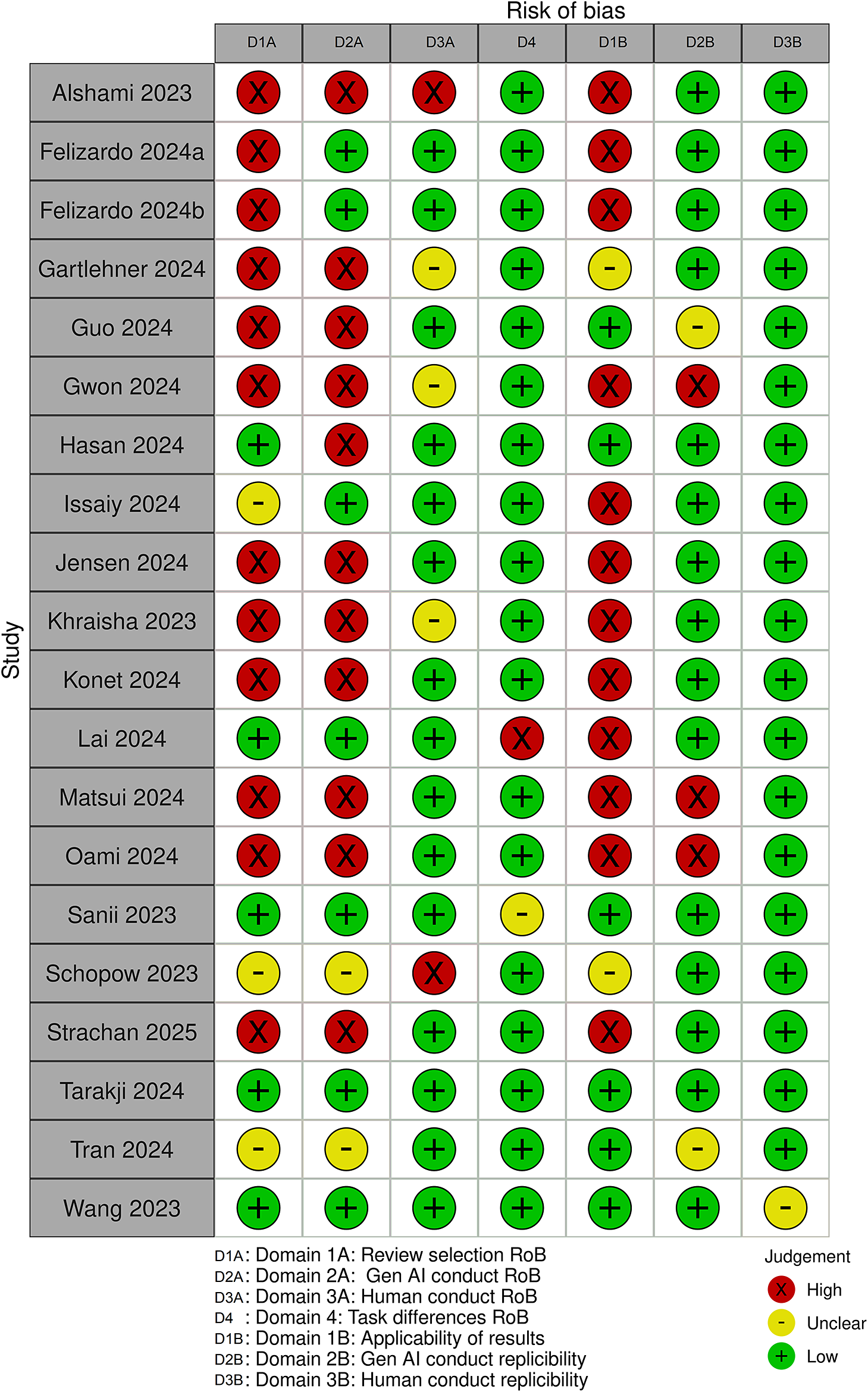 Risk of bias

Study

| | D1A | D2A | D3A | D4 | D1B | D2B | D3B |
|---|---|---|---|---|---|---|---|
| Alshami 2023 | X | X | X | + | X | + | + |
| Felizardo 2024a | X | + | + | + | X | + | + |
| Felizardo 2024b | X | + | + | + | X | + | + |
| Gartlehner 2024 | X | X | - | + | - | + | + |
| Guo 2024 | X | X | + | + | + | - | + |
| Gwon 2024 | X | X | - | + | X | X | + |
| Hasan 2024 | + | X | + | + | + | + | + |
| Issaiy 2024 | - | + | + | + | X | + | + |
| Jensen 2024 | X | X | + | + | X | + | + |
| Khraisha 2023 | X | X | - | + | X | + | + |
| Konet 2024 | X | X | + | + | X | + | + |
| Lai 2024 | + | + | + | X | X | + | + |
| Matsui 2024 | X | X | + | + | X | X | + |
| Oami 2024 | X | X | + | + | X | X | + |
| Sanii 2023 | + | + | + | - | + | + | + |
| Schopow 2023 | - | - | X | + | - | + | + |
| Strachan 2025 | X | X | + | + | X | + | + |
| Tarakji 2024 | + | + | + | + | + | + | + |
| Tran 2024 | - | - | + | + | + | - | + |
| Wang 2023 | + | + | + | + | + | + | - |

D1A: Domain 1A: Review selection RoB
D2A: Domain 2A: Gen AI conduct RoB
D3A: Domain 3A: Human conduct RoB
D4 : Domain 4: Task differences RoB
D1B: Domain 1B: Applicability of results
D2B: Domain 2B: Gen AI conduct replicibility
D3B: Domain 3B: Human conduct replicibility

Judgement
X High
- Unclear
+ Low